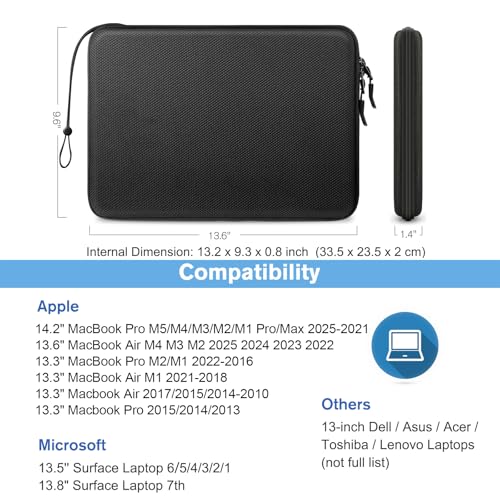 9.6"

13.6"

1.4"

Internal Dimension: 13.2 x 9.3 x 0.8 inch (33.5 x 23.5 x 2 cm)

Compatibility

Apple

14.2" MacBook Pro M5/M4/M3/M2/M1 Pro/Max 2025-2021
13.6" MacBook Air M4 M3 M2 2025 2024 2023 2022
13.3" MacBook Pro M2/M1 2022-2016
13.3" MacBook Air M1 2021-2018
13.3" Macbook Air 2017/2015/2014-2010
13.3" Macbook Pro 2015/2014/2013

Microsoft

13.5" Surface Laptop 6/5/4/3/2/1
13.8" Surface Laptop 7th

Others

13-inch Dell / Asus / Acer / Toshiba / Lenovo Laptops (not full list)